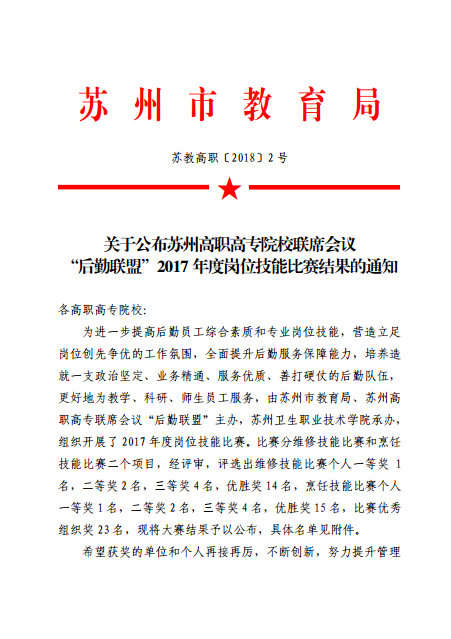 苏州市教育局

苏教高职〔2018〕2号

关于公布苏州高职高专院校联席会议“后勤联盟”2017年度岗位技能比赛结果的通知

各高职高专院校：

为进一步提高后勤员工综合素质和专业岗位技能，营造立足岗位创先争优的工作氛围，全面提升后勤服务保障能力，培养造就一支政治坚定、业务精通、服务优质、善打硬仗的后勤队伍，更好地为教学、科研、师生员工服务，由苏州市教育局、苏州高职高专联席会议“后勤联盟”主办，苏州卫生职业技术学院承办，组织开展了2017年度岗位技能比赛。比赛分维修技能比赛和烹饪技能比赛二个项目，经评审，评选出维修技能比赛个人一等奖 1名，二等奖2名，三等奖4名，优胜奖14名，烹饪技能比赛个人一等奖1名，二等奖2名，三等奖4名，优胜奖15名，比赛优秀组织奖23名，现将大赛结果予以公布，具体名单见附件。

希望获奖的单位和个人再接再厉，不断创新，努力提升管理